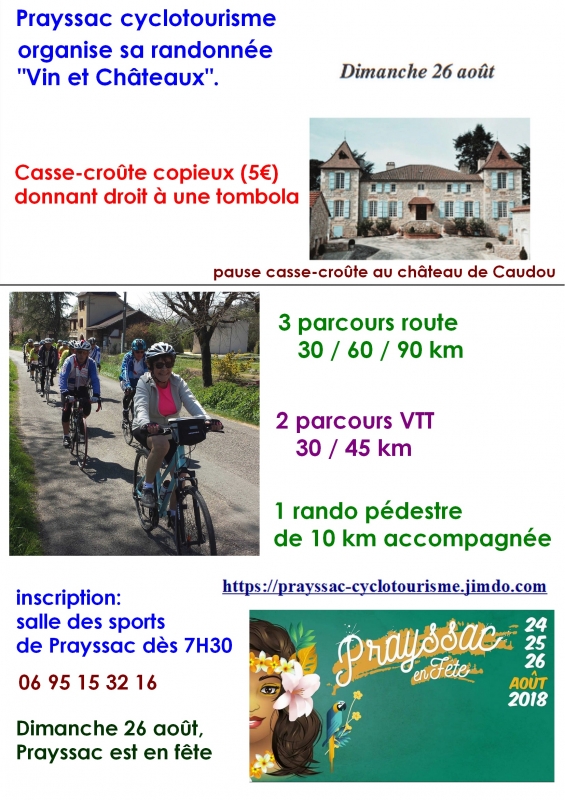 Prayssac cyclotourisme
organise sa randonnée
"Vin et Châteaux".

Dimanche 26 août

Casse-croûte copieux (5€)
donnant droit à une tombola

pause casse-croûte au château de Caudou

3 parcours route
30 / 60 / 90 km

2 parcours VTT
30 / 45 km

1 rando pédestre
de 10 km accompagnée

https://prayssac-cyclotourisme.jimdo.com

inscription:
salle des sports
de Prayssac dès 7H30

06 95 15 32 16

Dimanche 26 août,
Prayssac est en fête

Prayssac
en Fête
24
25
26
AOÛT
2018